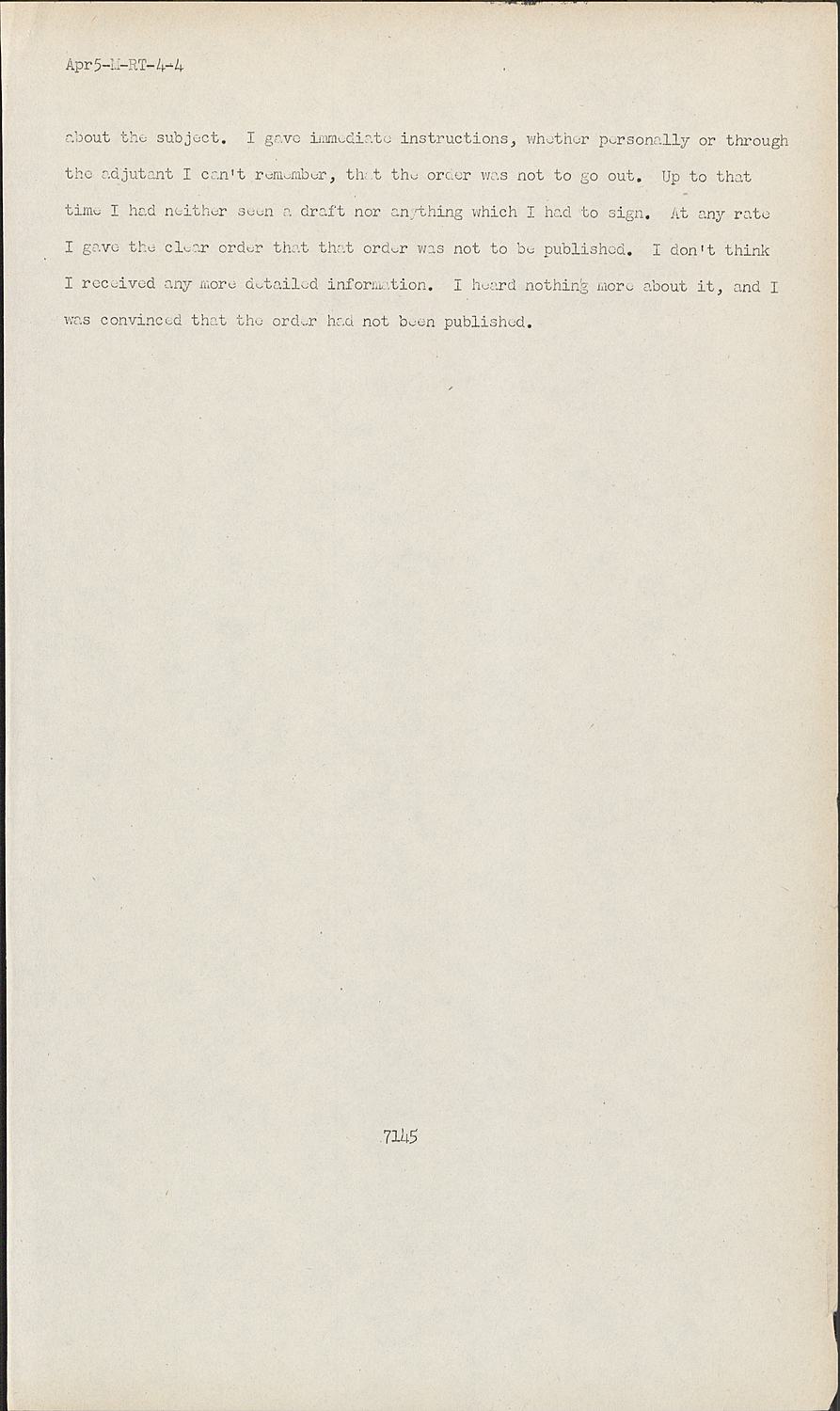 Apr5-M-RT-4-4

about the subject. I gave immediate instructions, whether personally or through the adjutant I can't remember, that the order was not to go out. Up to that time I had neither seen a draft nor anything which I had to sign. At any rate I gave the clear order that that order was not to be published. I don't think I received any more detailed information. I heard nothing more about it, and I was convinced that the order had not been published.

7145